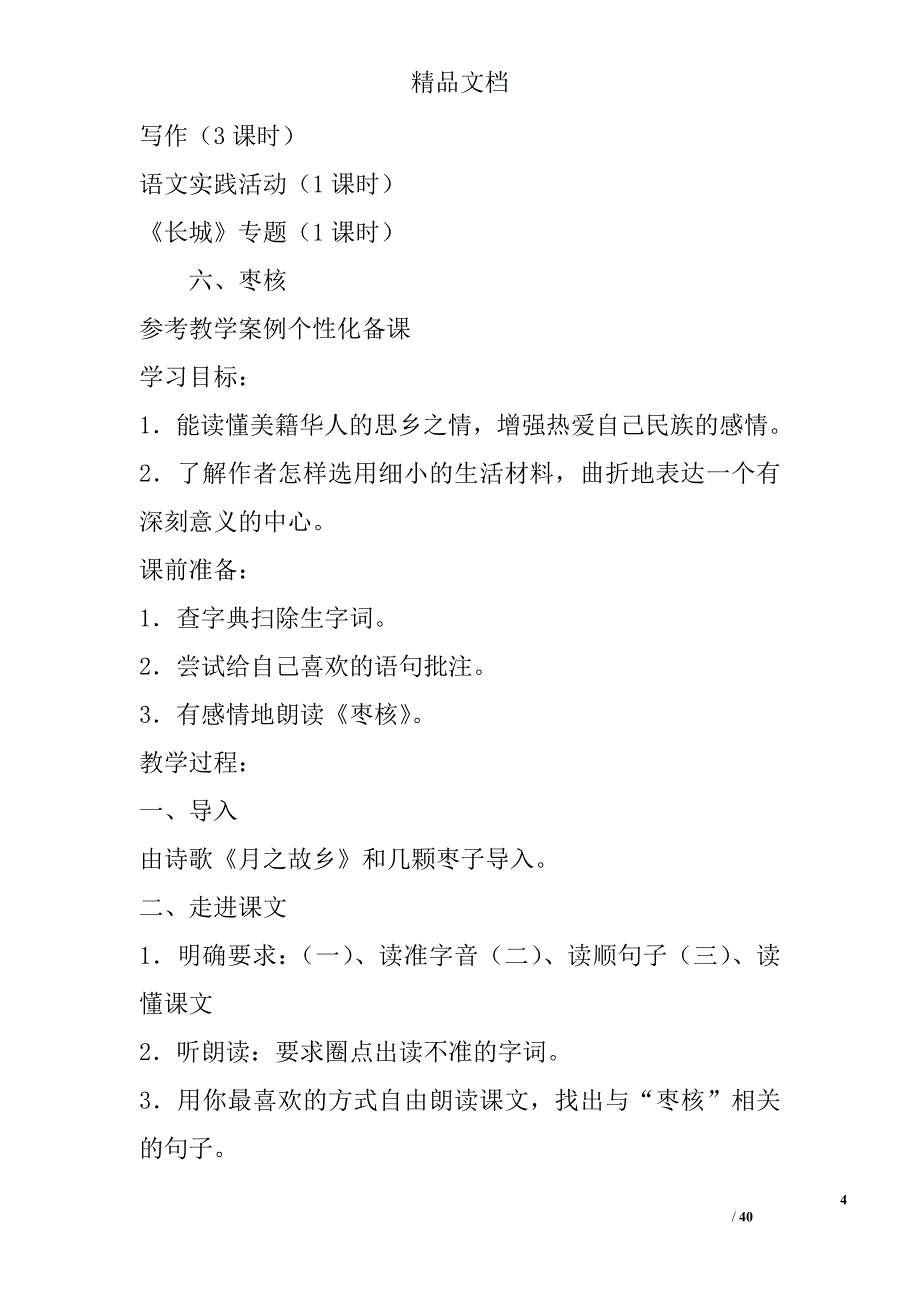 精品文档

写作（3 课时）

语文实践活动（1 课时）

《长城》专题（1 课时）

六、枣核

参考教学案例个性化备课

学习目标：

1．能读懂美籍华人的思乡之情，增强热爱自己民族的感情。

2．了解作者怎样选用细小的生活材料，曲折地表达一个有深刻意义的中心。

课前准备：

1．查字典扫除生字词。

2．尝试给自己喜欢的语句批注。

3．有感情地朗读《枣核》。

教学过程：

一、导入

由诗歌《月之故乡》和几颗枣子导入。

二、走进课文

1．明确要求：（一）、读准字音（二）、读顺句子（三）、读懂课文

2．听朗读：要求圈点出读不准的字词。

3．用你最喜欢的方式自由朗读课文，找出与“枣核”相关的句子。

4

/ 40